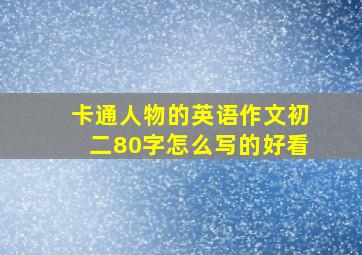 卡通人物的英语作文初二80字怎么写的好看